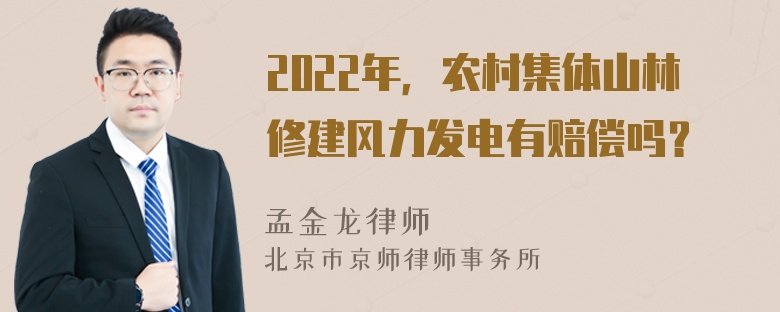 2022年，农村集体山林修建风力发电有赔偿吗？

孟金龙律师
北京市京师律师事务所